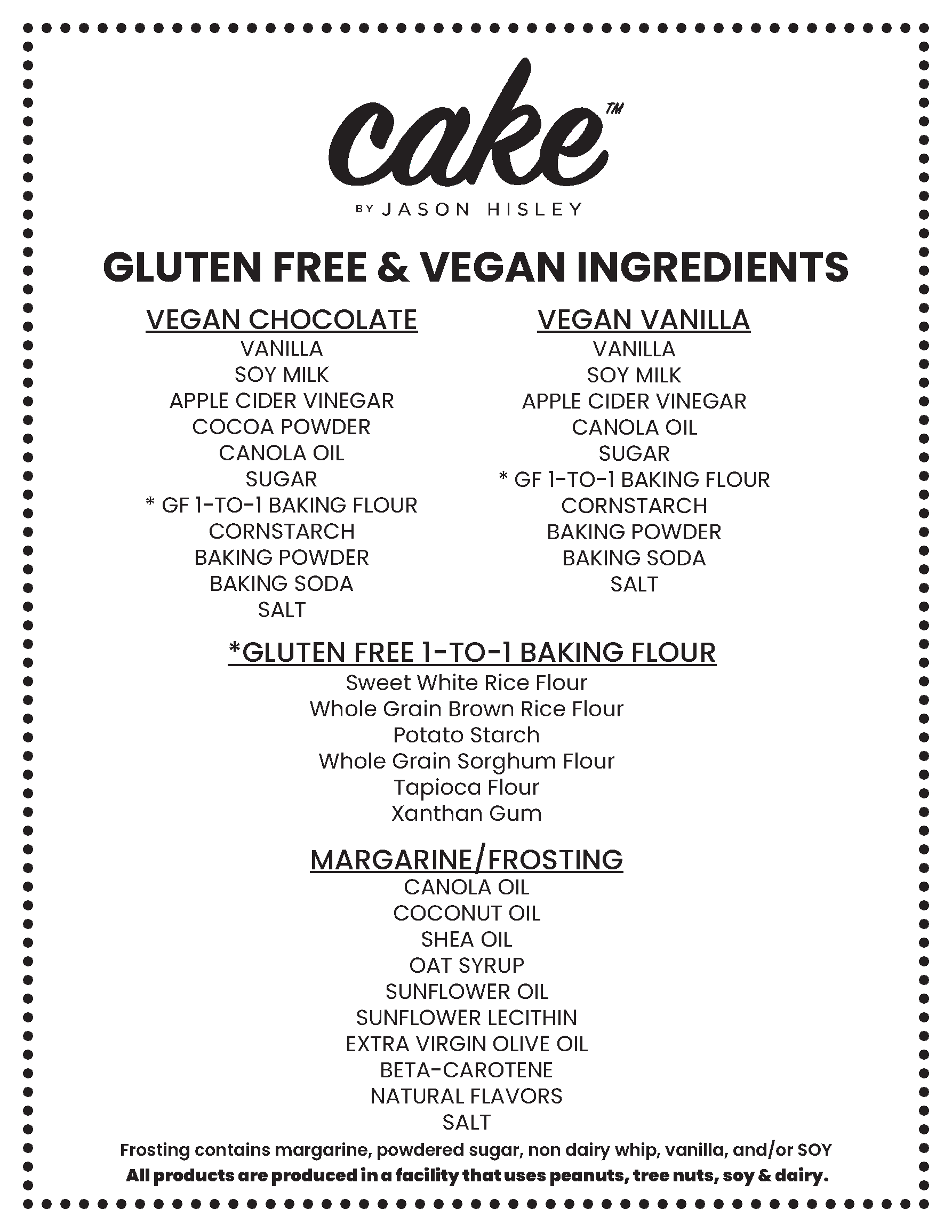 cake™

BY JASON HISLEY

GLUTEN FREE & VEGAN INGREDIENTS

VEGAN CHOCOLATE
VANILLA
SOY MILK
APPLE CIDER VINEGAR
COCOA POWDER
CANOLA OIL
SUGAR
* GF 1-TO-1 BAKING FLOUR
CORNSTARCH
BAKING POWDER
BAKING SODA
SALT

VEGAN VANILLA
VANILLA
SOY MILK
APPLE CIDER VINEGAR
CANOLA OIL
SUGAR
* GF 1-TO-1 BAKING FLOUR
CORNSTARCH
BAKING POWDER
BAKING SODA
SALT

*GLUTEN FREE 1-TO-1 BAKING FLOUR
Sweet White Rice Flour
Whole Grain Brown Rice Flour
Potato Starch
Whole Grain Sorghum Flour
Tapioca Flour
Xanthan Gum

MARGARINE/FROSTING
CANOLA OIL
COCONUT OIL
SHEA OIL
OAT SYRUP
SUNFLOWER OIL
SUNFLOWER LECITHIN
EXTRA VIRGIN OLIVE OIL
BETA-CAROTENE
NATURAL FLAVORS
SALT

Frosting contains margarine, powdered sugar, non dairy whip, vanilla, and/or SOY
All products are produced in a facility that uses peanuts, tree nuts, soy & dairy.